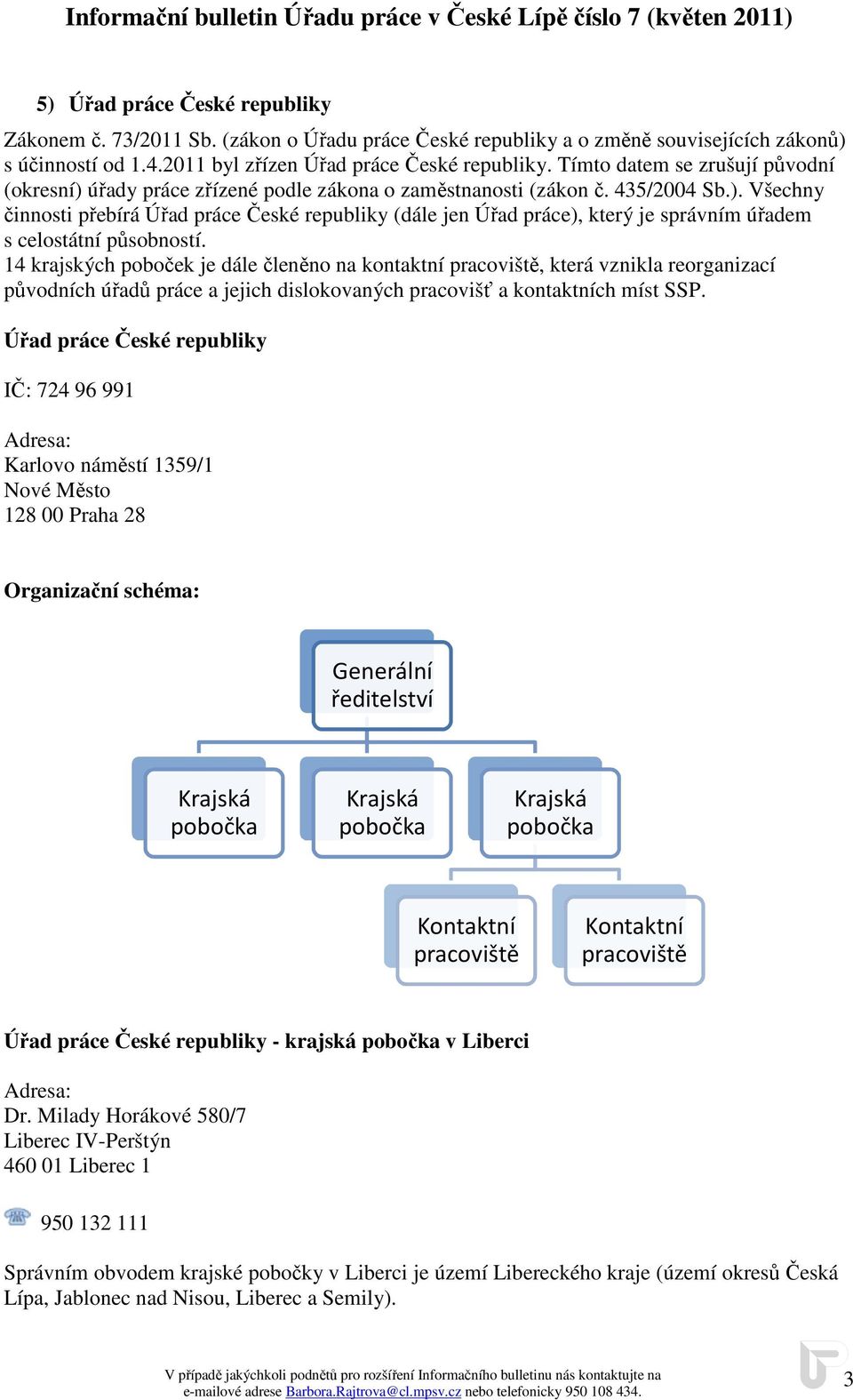 Informační bulletin Úřadu práce v České Lípě číslo 7 (květen 2011)

5) Úřad práce České republiky

Zákonem č. 73/2011 Sb. (zákon o Úřadu práce České republiky a o změně souvisejících zákonů) s účinností od 1.4.2011 byl zřízen Úřad práce České republiky. Tímto datem se zrušují původní (okresní) úřady práce zřízené podle zákona o zaměstnanosti (zákon č. 435/2004 Sb.). Všechny činnosti přebírá Úřad práce České republiky (dále jen Úřad práce), který je správním úřadem s celostátní působností.
14 krajských poboček je dále členěno na kontaktní pracoviště, která vznikla reorganizací původních úřadů práce a jejich dislokovaných pracovišť a kontaktních míst SSP.

Úřad práce České republiky

IČ: 724 96 991

Adresa:
Karlovo náměstí 1359/1
Nové Město
128 00 Praha 28

Organizační schéma:

Generální ředitelství

Krajská pobočka

Krajská pobočka

Krajská pobočka

Kontaktní pracoviště

Kontaktní pracoviště

Úřad práce České republiky - krajská pobočka v Liberci

Adresa:
Dr. Milady Horákové 580/7
Liberec IV-Perštýn
460 01 Liberec 1

950 132 111

Správním obvodem krajské pobočky v Liberci je území Libereckého kraje (území okresů Česká Lípa, Jablonec nad Nisou, Liberec a Semily).

V případě jakýchkoli podnětů pro rozšíření Informačního bulletinu nás kontaktujte na e-mailové adrese Barbora.Rajtrova@cl.mpsv.cz nebo telefonicky 950 108 434.

3